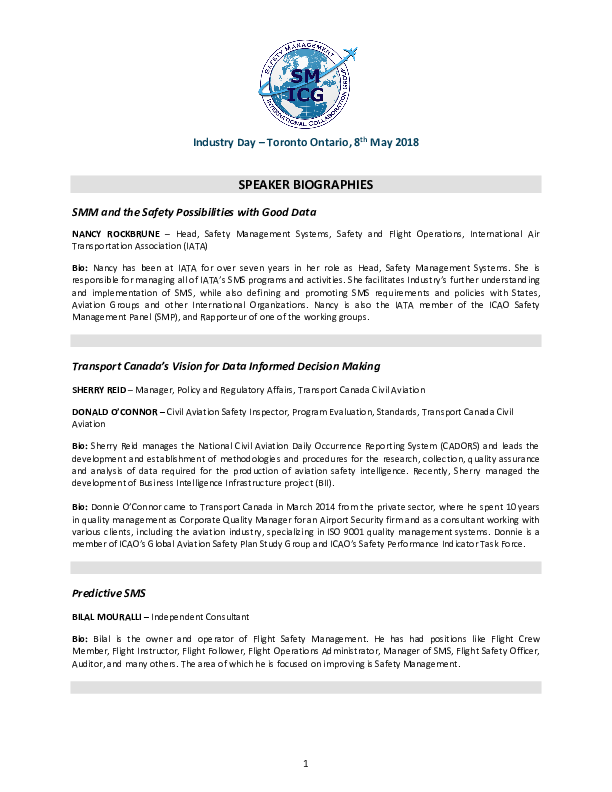 SAFETY MANAGEMENT INTERNATIONAL COLLABORATION GROUP
SM ICG

Industry Day – Toronto Ontario, 8$^{th}$ May 2018

SPEAKER BIOGRAPHIES

SMM and the Safety Possibilities with Good Data

NANCY ROCKBRUNE – Head, Safety Management Systems, Safety and Flight Operations, International Air Transportation Association (IATA)

Bio: Nancy has been at IATA for over seven years in her role as Head, Safety Management Systems. She is responsible for managing all of IATA's SMS programs and activities. She facilitates Industry's further understanding and implementation of SMS, while also defining and promoting SMS requirements and policies with States, Aviation Groups and other International Organizations. Nancy is also the IATA member of the ICAO Safety Management Panel (SMP), and Rapporteur of one of the working groups.

Transport Canada's Vision for Data Informed Decision Making

SHERRY REID – Manager, Policy and Regulatory Affairs, Transport Canada Civil Aviation

DONALD O'CONNOR – Civil Aviation Safety Inspector, Program Evaluation, Standards, Transport Canada Civil Aviation

Bio: Sherry Reid manages the National Civil Aviation Daily Occurrence Reporting System (CADORS) and leads the development and establishment of methodologies and procedures for the research, collection, quality assurance and analysis of data required for the production of aviation safety intelligence. Recently, Sherry managed the development of Business Intelligence Infrastructure project (BII).

Bio: Donnie O'Connor came to Transport Canada in March 2014 from the private sector, where he spent 10 years in quality management as Corporate Quality Manager for an Airport Security firm and as a consultant working with various clients, including the aviation industry, specializing in ISO 9001 quality management systems. Donnie is a member of ICAO's Global Aviation Safety Plan Study Group and ICAO's Safety Performance Indicator Task Force.

Predictive SMS

BILAL MOURALLI – Independent Consultant

Bio: Bilal is the owner and operator of Flight Safety Management. He has had positions like Flight Crew Member, Flight Instructor, Flight Follower, Flight Operations Administrator, Manager of SMS, Flight Safety Officer, Auditor, and many others. The area of which he is focused on improving is Safety Management.

1